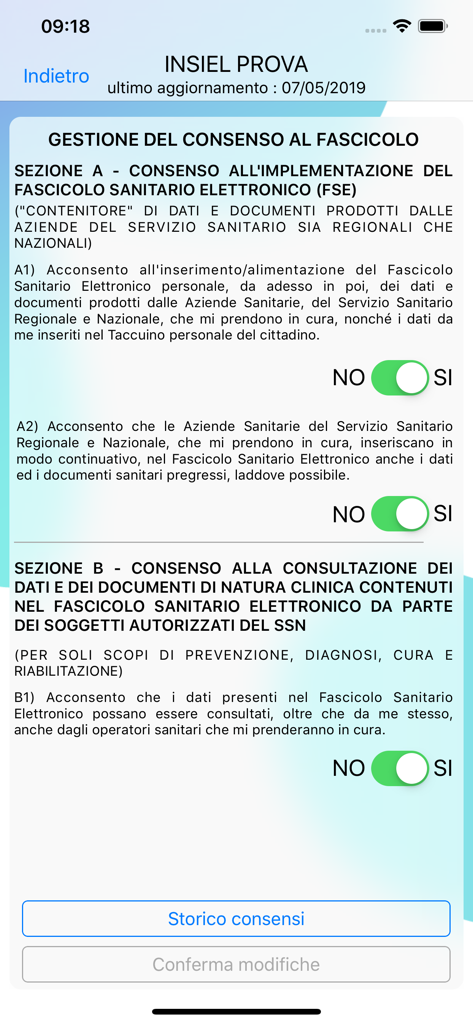 09:18

Indietro

INSIEL PROVA
ultimo aggiornamento : 07/05/2019

GESTIONE DEL CONSENSO AL FASCICOLO

SEZIONE A - CONSENSO ALL'IMPLEMENTAZIONE DEL FASCICOLO SANITARIO ELETTRONICO (FSE)

("CONTENITORE" DI DATI E DOCUMENTI PRODOTTI DALLE AZIENDE DEL SERVIZIO SANITARIO SIA REGIONALI CHE NAZIONALI)

A1) Acconsento all'inserimento/alimentazione del Fascicolo Sanitario Elettronico personale, da adesso in poi, dei dati e documenti prodotti dalle Aziende Sanitarie, del Servizio Sanitario Regionale e Nazionale, che mi prendono in cura, nonché i dati da me inseriti nel Taccuino personale del cittadino.

NO SI

A2) Acconsento che le Aziende Sanitarie del Servizio Sanitario Regionale e Nazionale, che mi prendono in cura, inseriscano in modo continuativo, nel Fascicolo Sanitario Elettronico anche i dati ed i documenti sanitari pregressi, laddove possibile.

NO SI

SEZIONE B - CONSENSO ALLA CONSULTAZIONE DEI DATI E DEI DOCUMENTI DI NATURA CLINICA CONTENUTI NEL FASCICOLO SANITARIO ELETTRONICO DA PARTE DEI SOGGETTI AUTORIZZATI DEL SSN

(PER SOLI SCOPI DI PREVENZIONE, DIAGNOSI, CURA E RIABILITAZIONE)

B1) Acconsento che i dati presenti nel Fascicolo Sanitario Elettronico possano essere consultati, oltre che da me stesso, anche dagli operatori sanitari che mi prenderanno in cura.

NO SI

Storico consensi

Conferma modifiche